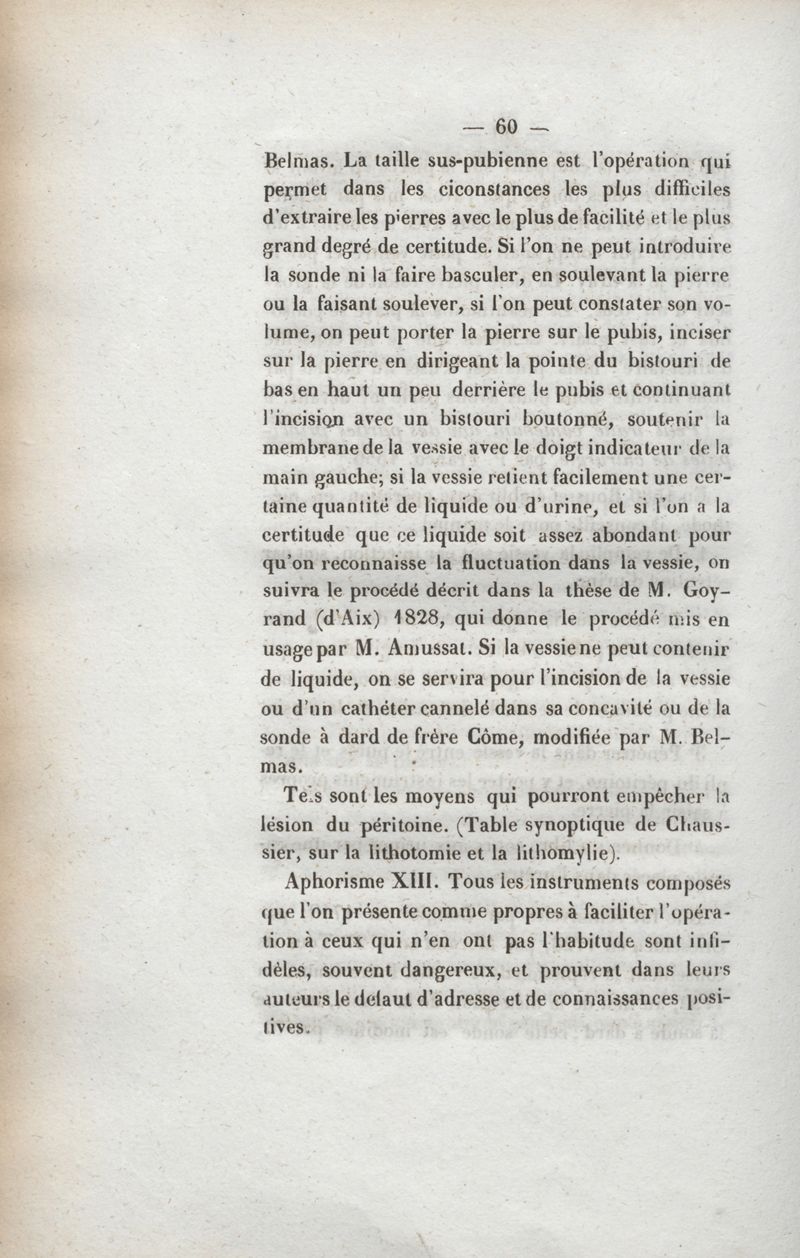 — 60 —

Belmas. La taille sus-pubienne est l'opération qui permet dans les ciconstances les plus difficiles d'extraire les pierres avec le plus de facilité et le plus grand degré de certitude. Si l'on ne peut introduire la sonde ni la faire basculer, en soulevant la pierre ou la faisant soulever, si l'on peut constater son volume, on peut porter la pierre sur le pubis, inciser sur la pierre en dirigeant la pointe du bistouri de bas en haut un peu derrière le pubis et continuant l'incision avec un bistouri boutonné, soutenir la membrane de la vessie avec le doigt indicateur de la main gauche; si la vessie retient facilement une certaine quantité de liquide ou d'urine, et si l'on a la certitude que ce liquide soit assez abondant pour qu'on reconnaisse la fluctuation dans la vessie, on suivra le procédé décrit dans la thèse de M. Goyrand (d'Aix) 1828, qui donne le procédé mis en usage par M. Amussat. Si la vessie ne peut contenir de liquide, on se servira pour l'incision de la vessie ou d'un cathéter cannelé dans sa concavité ou de la sonde à dard de frère Côme, modifiée par M. Belmas.

Tels sont les moyens qui pourront empêcher la lésion du péritoine. (Table synoptique de Chaussier, sur la lithotomie et la lithomylie).

Aphorisme XIII. Tous les instruments composés que l'on présente comme propres à faciliter l'opération à ceux qui n'en ont pas l'habitude sont infidèles, souvent dangereux, et prouvent dans leurs auteurs le défaut d'adresse et de connaissances positives.